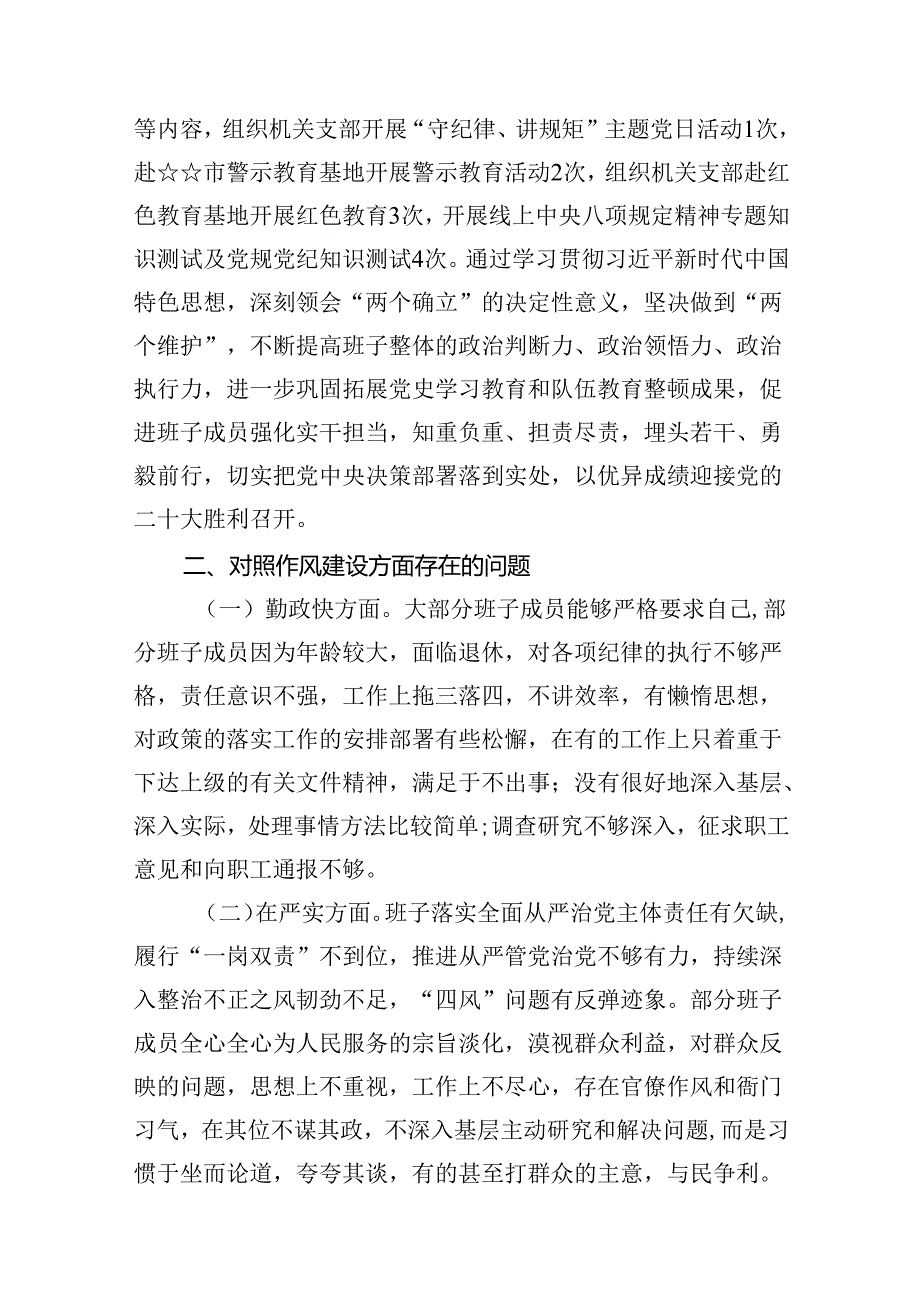 等内容，组织机关支部开展“守纪律、讲规矩”主题党日活动1次，赴☆☆市警示教育基地开展警示教育活动2次，组织机关支部赴红色教育基地开展红色教育3次，开展线上中央八项规定精神专题知识测试及党规党纪知识测试4次。通过学习贯彻习近平新时代中国特色思想，深刻领会“两个确立”的决定性意义，坚决做到“两个维护”，不断提高班子整体的政治判断力、政治领悟力、政治执行力，进一步巩固拓展党史学习教育和队伍教育整顿成果，促进班子成员强化实干担当，知重负重、担责尽责，埋头若干、勇毅前行，切实把党中央决策部署落到实处，以优异成绩迎接党的二十大胜利召开。

二、对照作风建设方面存在的问题

（一）勤政快方面。大部分班子成员能够严格要求自己，部分班子成员因为年龄较大，面临退休，对各项纪律的执行不够严格，责任意识不强，工作上拖三落四，不讲效率，有懒惰思想，对政策的落实工作的安排部署有些松懈，在有的工作上只着重于下达上级的有关文件精神，满足于不出事；没有很好地深入基层、深入实际，处理事情方法比较简单；调查研究不够深入，征求职工意见和向职工通报不够。

（二）在严实方面。班子落实全面从严治党主体责任有欠缺，履行“一岗双责”不到位，推进从严管党治党不够有力，持续深入整治不正之风韧劲不足，“四风”问题有反弹迹象。部分班子成员全心全心为人民服务的宗旨淡化，漠视群众利益，对群众反映的问题，思想上不重视，工作上不尽心，存在官僚作风和衙门习气，在其位不谋其政，不深入基层主动研究和解决问题，而是习惯于坐而论道，夸夸其谈，有的甚至打群众的主意，与民争利。